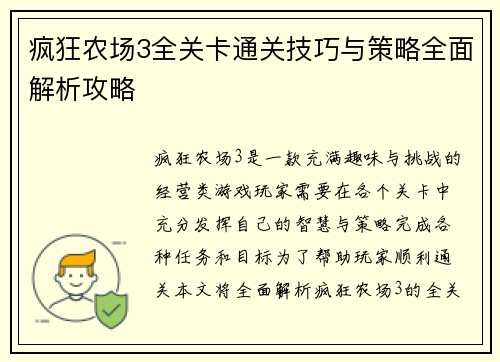 疯狂农场3全关卡通关技巧与策略全面解析攻略

疯狂农场3是一款充满趣味与挑战的经营类游戏玩家需要在各个关卡中充分发挥自己的智慧与策略完成各种任务和目标为了帮助玩家顺利通关本文将全面解析疯狂农场3的全关